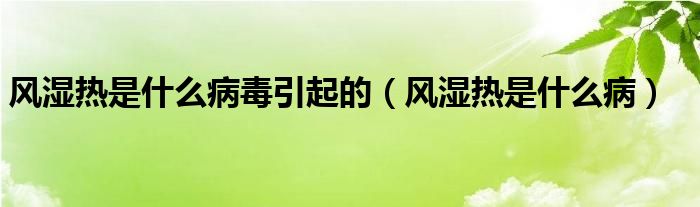 风湿热是什么病毒引起的（风湿热是什么病）